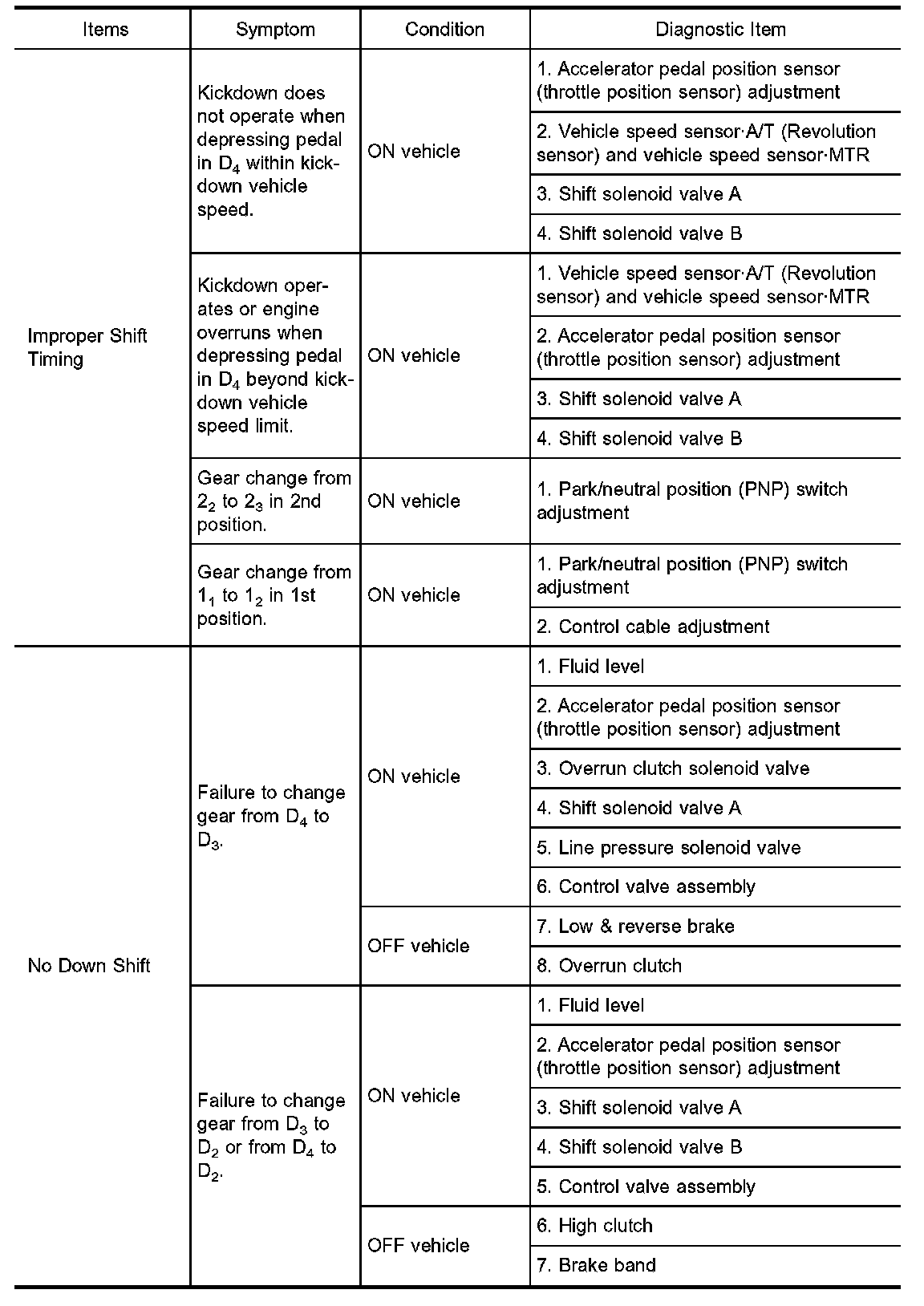 | Items | Symptom | Condition | Diagnostic Item |
|---|---|---|---|
| Improper Shift Timing | Kickdown does not operate when depressing pedal in $D_4$ within kickdown vehicle speed. | ON vehicle | 1. Accelerator pedal position sensor (throttle position sensor) adjustment |
| | | | 2. Vehicle speed sensor·A/T (Revolution sensor) and vehicle speed sensor·MTR |
| | | | 3. Shift solenoid valve A |
| | | | 4. Shift solenoid valve B |
| | Kickdown operates or engine overruns when depressing pedal in $D_4$ beyond kickdown vehicle speed limit. | ON vehicle | 1. Vehicle speed sensor·A/T (Revolution sensor) and vehicle speed sensor·MTR |
| | | | 2. Accelerator pedal position sensor (throttle position sensor) adjustment |
| | | | 3. Shift solenoid valve A |
| | | | 4. Shift solenoid valve B |
| | Gear change from $2_2$ to $2_3$ in 2nd position. | ON vehicle | 1. Park/neutral position (PNP) switch adjustment |
| | Gear change from $1_1$ to $1_2$ in 1st position. | ON vehicle | 1. Park/neutral position (PNP) switch adjustment |
| | | | 2. Control cable adjustment |
| No Down Shift | Failure to change gear from $D_4$ to $D_3$. | ON vehicle | 1. Fluid level |
| | | | 2. Accelerator pedal position sensor (throttle position sensor) adjustment |
| | | | 3. Overrun clutch solenoid valve |
| | | | 4. Shift solenoid valve A |
| | | | 5. Line pressure solenoid valve |
| | | | 6. Control valve assembly |
| | | OFF vehicle | 7. Low & reverse brake |
| | | | 8. Overrun clutch |
| | Failure to change gear from $D_3$ to $D_2$ or from $D_4$ to $D_2$. | ON vehicle | 1. Fluid level |
| | | | 2. Accelerator pedal position sensor (throttle position sensor) adjustment |
| | | | 3. Shift solenoid valve A |
| | | | 4. Shift solenoid valve B |
| | | | 5. Control valve assembly |
| | | OFF vehicle | 6. High clutch |
| | | | 7. Brake band |